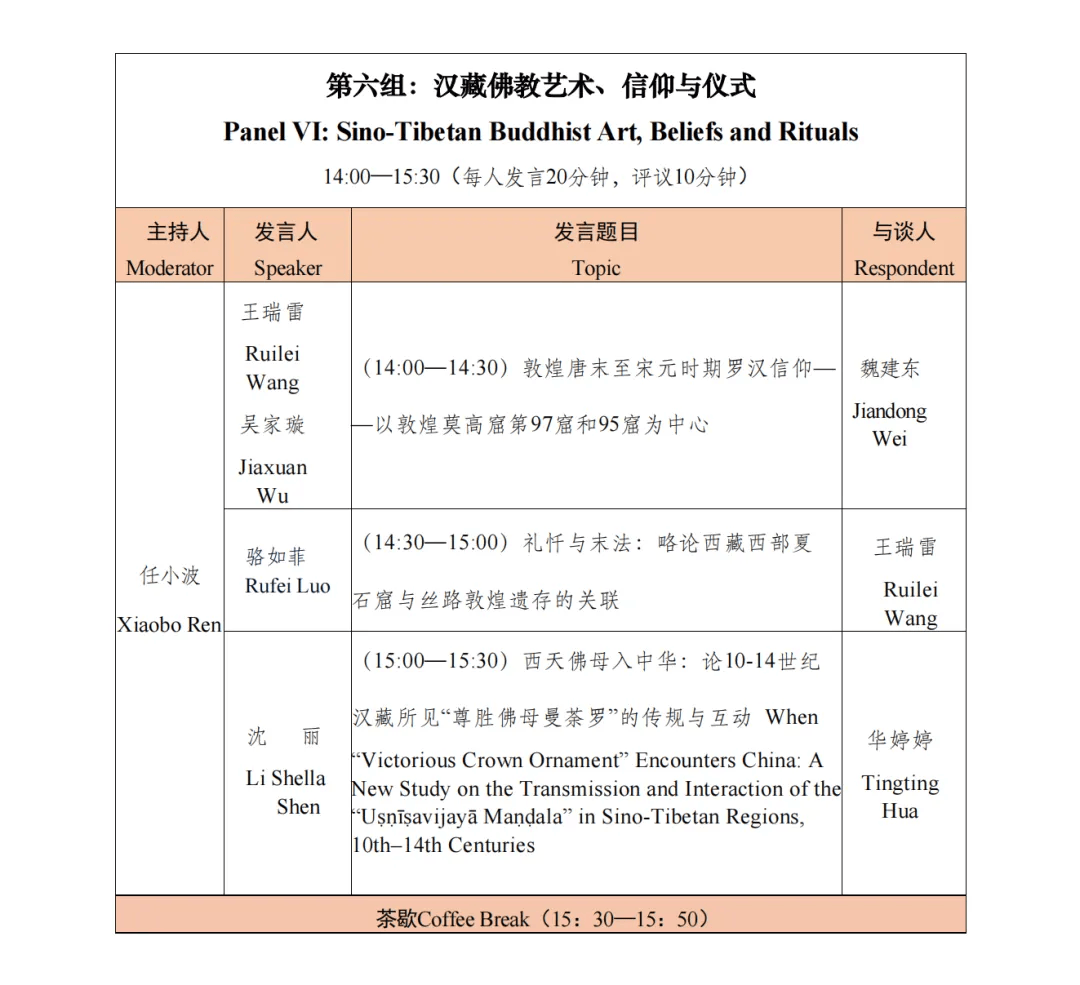 第六组：汉藏佛教艺术、信仰与仪式
Panel VI: Sino-Tibetan Buddhist Art, Beliefs and Rituals
14:00—15:30（每人发言20分钟，评议10分钟）

| 主持人 Moderator | 发言人 Speaker | 发言题目 Topic | 与谈人 Respondent |
|---|---|---|---|
| 任小波 Xiaobo Ren | 王瑞雷 Ruilei Wang 吴家璇 Jiaxuan Wu | （14:00—14:30）敦煌唐末至宋元时期罗汉信仰——以敦煌莫高窟第97窟和95窟为中心 | 魏建东 Jiandong Wei |
| | 骆如菲 Rufei Luo | （14:30—15:00）礼忏与末法：略论西藏西部夏石窟与丝路敦煌遗存的关联 | 王瑞雷 Ruilei Wang |
| | 沈　丽 Li Shella Shen | （15:00—15:30）西天佛母入中华：论10-14世纪汉藏所见“尊胜佛母曼荼罗”的传规与互动 When “Victorious Crown Ornament” Encounters China: A New Study on the Transmission and Interaction of the “Uṣṇīṣavijayā Maṇḍala” in Sino-Tibetan Regions, 10th–14th Centuries | 华婷婷 Tingting Hua |

茶歇Coffee Break（15：30—15：50）